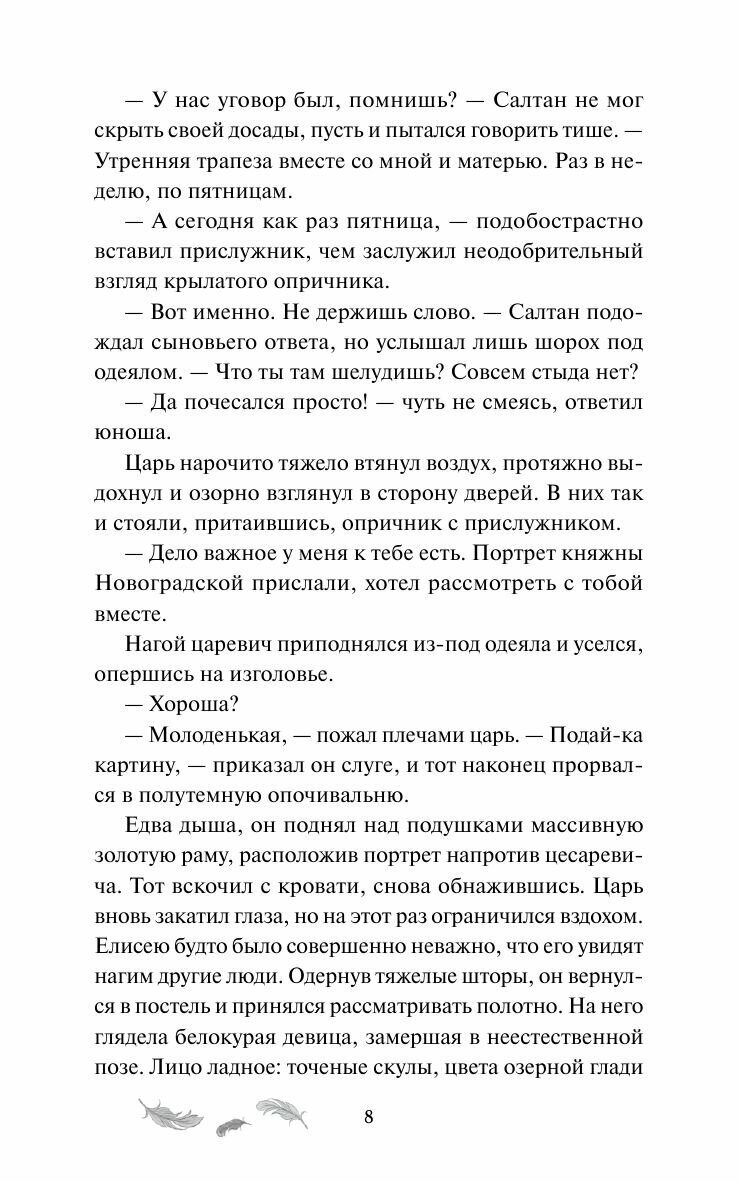 — У нас уговор был, помнишь? — Салтан не мог скрыть своей досады, пусть и пытался говорить тише. — Утренняя трапеза вместе со мной и матерью. Раз в неделю, по пятницам.

— А сегодня как раз пятница, — подобострастно вставил прислужник, чем заслужил неодобрительный взгляд крылатого опричника.

— Вот именно. Не держишь слово. — Салтан подождал сыновьего ответа, но услышал лишь шорох под одеялом. — Что ты там шелудишь? Совсем стыда нет?

— Да почесался просто! — чуть не смеясь, ответил юноша.

Царь нарочито тяжело втянул воздух, протяжно выдохнул и озорно взглянул в сторону дверей. В них так и стояли, притаившись, опричник с прислужником.

— Дело важное у меня к тебе есть. Портрет княжны Новоградской прислали, хотел рассмотреть с тобой вместе.

Нагой царевич приподнялся из-под одеяла и уселся, опершись на изголовье.

— Хороша?

— Молоденькая, — пожал плечами царь. — Подай-ка картину, — приказал он слуге, и тот наконец прорвался в полутемную опочивальню.

Едва дыша, он поднял над подушками массивную золотую раму, расположив портрет напротив цесаревича. Тот вскочил с кровати, снова обнажившись. Царь вновь закатил глаза, но на этот раз ограничился вздохом. Елисею будто было совершенно неважно, что его увидят нагим другие люди. Одернув тяжелые шторы, он вернулся в постель и принялся рассматривать полотно. На него глядела белокурая девица, замершая в неестественной позе. Лицо ладное: точеные скулы, цвета озерной глади

8